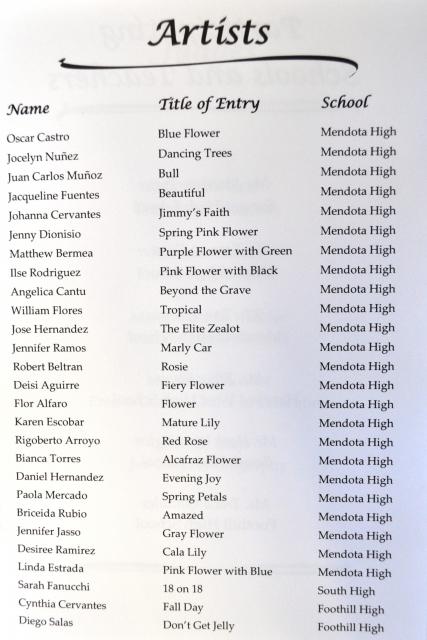 Artists

| Name | Title of Entry | School |
|---|---|---|
| Oscar Castro | Blue Flower | Mendota High |
| Jocelyn Nuñez | Dancing Trees | Mendota High |
| Juan Carlos Muñoz | Bull | Mendota High |
| Jacqueline Fuentes | Beautiful | Mendota High |
| Johanna Cervantes | Jimmy's Faith | Mendota High |
| Jenny Dionisio | Spring Pink Flower | Mendota High |
| Matthew Bermea | Purple Flower with Green | Mendota High |
| Ilse Rodriguez | Pink Flower with Black | Mendota High |
| Angelica Cantu | Beyond the Grave | Mendota High |
| William Flores | Tropical | Mendota High |
| Jose Hernandez | The Elite Zealot | Mendota High |
| Jennifer Ramos | Marly Car | Mendota High |
| Robert Beltran | Rosie | Mendota High |
| Deisi Aguirre | Fiery Flower | Mendota High |
| Flor Alfaro | Flower | Mendota High |
| Karen Escobar | Mature Lily | Mendota High |
| Rigoberto Arroyo | Red Rose | Mendota High |
| Bianca Torres | Alcafraz Flower | Mendota High |
| Daniel Hernandez | Evening Joy | Mendota High |
| Paola Mercado | Spring Petals | Mendota High |
| Briceida Rubio | Amazed | Mendota High |
| Jennifer Jasso | Gray Flower | Mendota High |
| Desiree Ramirez | Cala Lily | Mendota High |
| Linda Estrada | Pink Flower with Blue | Mendota High |
| Sarah Fanucchi | 18 on 18 | South High |
| Cynthia Cervantes | Fall Day | Foothill High |
| Diego Salas | Don't Get Jelly | Foothill High |